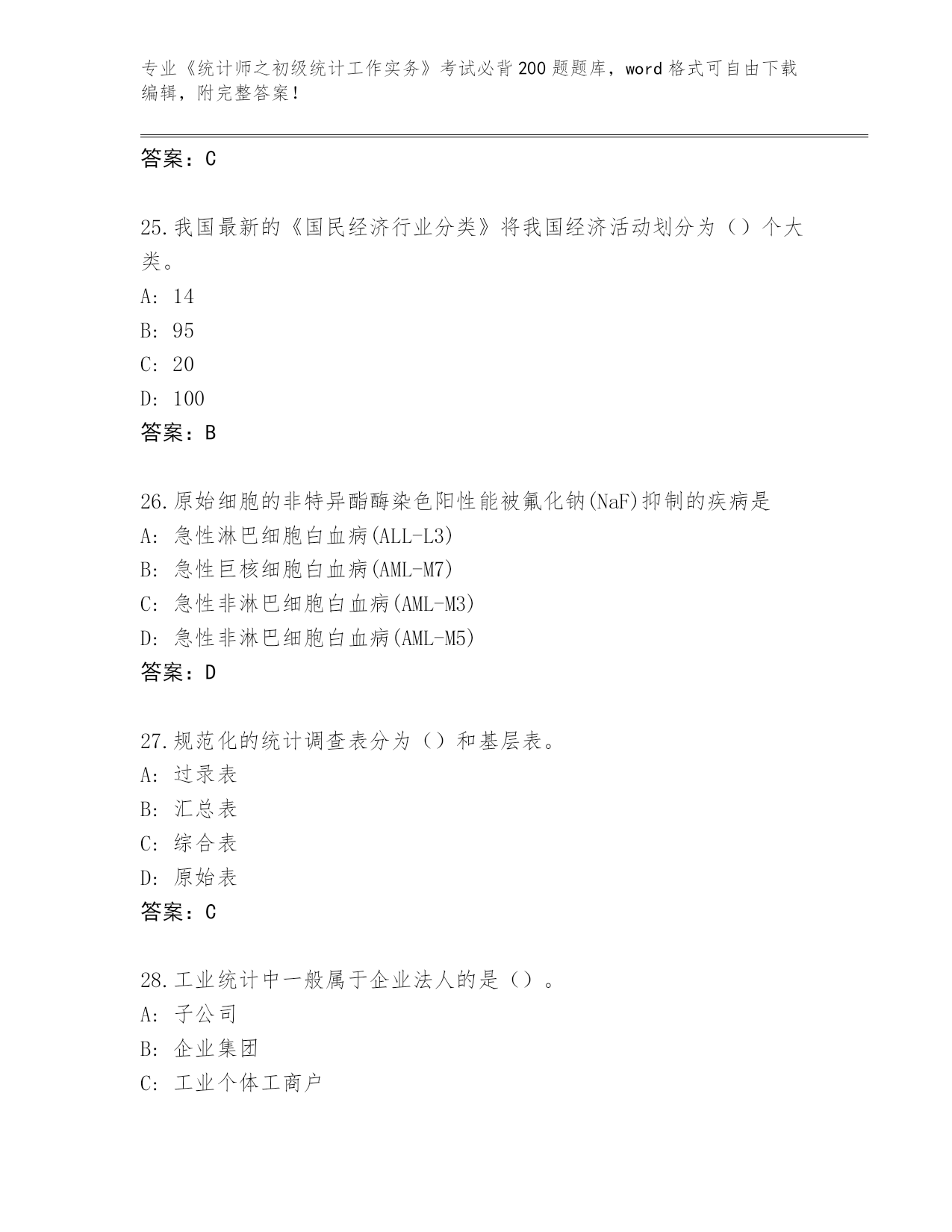 专业《统计师之初级统计工作实务》考试必背200题题库，word格式可自由下载编辑，附完整答案！

答案：C

25.我国最新的《国民经济行业分类》将我国经济活动划分为（）个大类。
A: 14
B: 95
C: 20
D: 100
答案：B

26.原始细胞的非特异酯酶染色阳性能被氟化钠(NaF)抑制的疾病是
A: 急性淋巴细胞白血病(ALL-L3)
B: 急性巨核细胞白血病(AML-M7)
C: 急性非淋巴细胞白血病(AML-M3)
D: 急性非淋巴细胞白血病(AML-M5)
答案：D

27.规范化的统计调查表分为（）和基层表。
A: 过录表
B: 汇总表
C: 综合表
D: 原始表
答案：C

28.工业统计中一般属于企业法人的是（）。
A: 子公司
B: 企业集团
C: 工业个体工商户